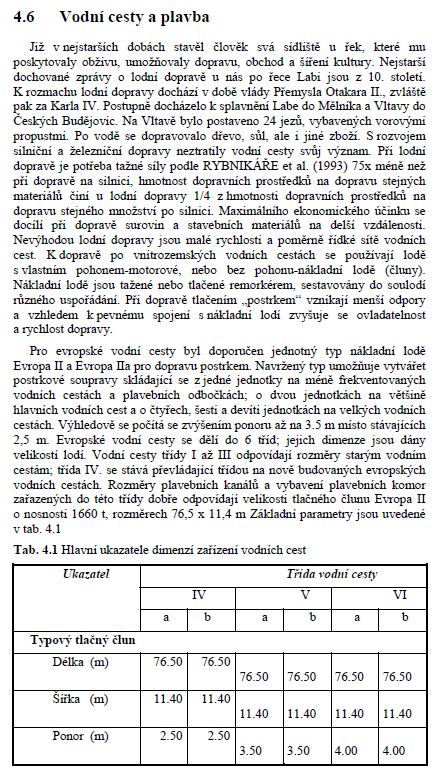 4.6 Vodní cesty a plavba

Již v nejstarších dobách stavěl člověk svá sídliště u řek, které mu poskytovaly obživu, umožňovaly dopravu, obchod a šíření kultury. Nejstarší dochované zprávy o lodní dopravě u nás po řece Labi jsou z 10. století. K rozmachu lodní dopravy dochází v době vlády Přemysla Otakara II., zvláště pak za Karla IV. Postupně docházelo k splavnění Labe do Mělníka a Vltavy do Českých Budějovic. Na Vltavě bylo postaveno 24 jezů, vybavených vorovými propustmi. Po vodě se dopravovalo dřevo, sůl, ale i jiné zboží. S rozvojem silniční a železniční dopravy neztratily vodní cesty svůj význam. Při lodní dopravě je potřeba tažné síly podle RYBNIKÁŘE et al. (1993) 75x méně než při dopravě na silnici, hmotnost dopravních prostředků na dopravu stejných materiálů činí u lodní dopravy 1/4 z hmotnosti dopravních prostředků na dopravu stejného množství po silnici. Maximálního ekonomického účinku se docílí při dopravě surovin a stavebních materiálů na delší vzdálenosti. Nevýhodou lodní dopravy jsou malé rychlosti a poměrně řídké sítě vodních cest. K dopravě po vnitrozemských vodních cestách se používají lodě s vlastním pohonem-motorové, nebo bez pohonu-nákladní lodě (čluny). Nákladní lodě jsou tažené nebo tlačené remorkérem, sestavovány do soulodí různého uspořádání. Při dopravě tlačením „postrkem" vznikají menší odpory a vzhledem k pevnému spojení s nákladní lodí zvyšuje se ovladatelnost a rychlost dopravy.

Pro evropské vodní cesty byl doporučen jednotný typ nákladní lodě Evropa II a Evropa IIa pro dopravu postrkem. Navržený typ umožňuje vytvářet postrkové soupravy skládající se z jedné jednotky na méně frekventovaných vodních cestách a plavebních odbočkách; o dvou jednotkách na většině hlavních vodních cest a o čtyřech, šesti a devíti jednotkách na velkých vodních cestách. Výhledově se počítá se zvýšením ponoru až na 3.5 m místo stávajících 2,5 m. Evropské vodní cesty se dělí do 6 tříd; jejich dimenze jsou dány velikostí lodí. Vodní cesty třídy I až III odpovídají rozměry starým vodním cestám; třída IV. se stává převládající třídou na nově budovaných evropských vodních cestách. Rozměry plavebních kanálů a vybavení plavebních komor zařazených do této třídy dobře odpovídají velikosti tlačného člunu Evropa II o nosnosti 1660 t, rozměrech 76,5 x 11,4 m Základní parametry jsou uvedené v tab. 4.1

Tab. 4.1 Hlavní ukazatele dimenzí zařízení vodních cest

| Ukazatel | Třída vodní cesty | | | | | |
|---|---|---|---|---|---|---|
| | IV | | V | | VI | |
| | a | b | a | b | a | b |
| Typový tlačný člun | | | | | | |
| Délka (m) | 76.50 | 76.50 | 76.50 | 76.50 | 76.50 | 76.50 |
| Šířka (m) | 11.40 | 11.40 | 11.40 | 11.40 | 11.40 | 11.40 |
| Ponor (m) | 2.50 | 2.50 | 3.50 | 3.50 | 4.00 | 4.00 |